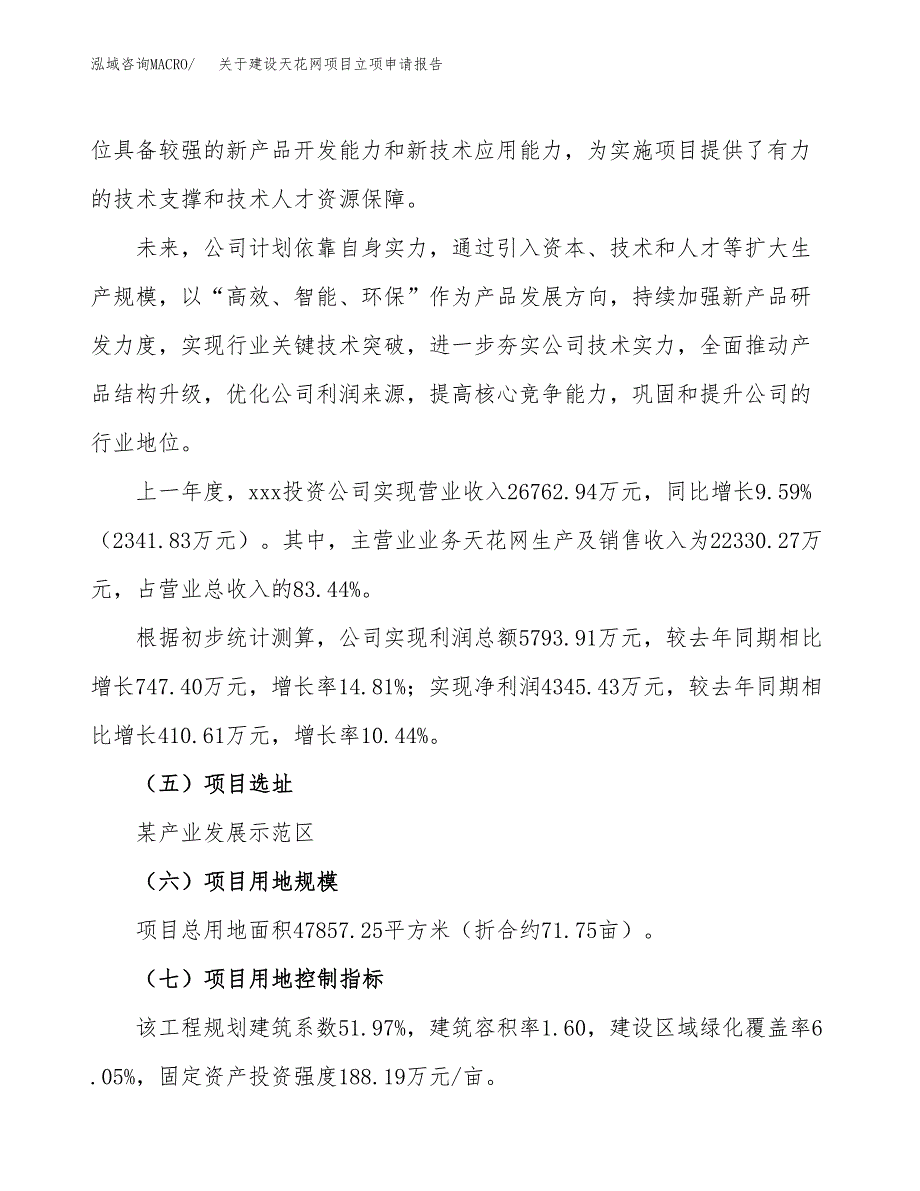 泓域咨询MACRO/　关于建设天花网项目立项申请报告

位具备较强的新产品开发能力和新技术应用能力，为实施项目提供了有力的技术支撑和技术人才资源保障。

未来，公司计划依靠自身实力，通过引入资本、技术和人才等扩大生产规模，以“高效、智能、环保”作为产品发展方向，持续加强新产品研发力度，实现行业关键技术突破，进一步夯实公司技术实力，全面推动产品结构升级，优化公司利润来源，提高核心竞争能力，巩固和提升公司的行业地位。

上一年度，xxx投资公司实现营业收入26762.94万元，同比增长9.59%（2341.83万元）。其中，主营业业务天花网生产及销售收入为22330.27万元，占营业总收入的83.44%。

根据初步统计测算，公司实现利润总额5793.91万元，较去年同期相比增长747.40万元，增长率14.81%；实现净利润4345.43万元，较去年同期相比增长410.61万元，增长率10.44%。

（五）项目选址

某产业发展示范区

（六）项目用地规模

项目总用地面积47857.25平方米（折合约71.75亩）。

（七）项目用地控制指标

该工程规划建筑系数51.97%，建筑容积率1.60，建设区域绿化覆盖率6.05%，固定资产投资强度188.19万元/亩。